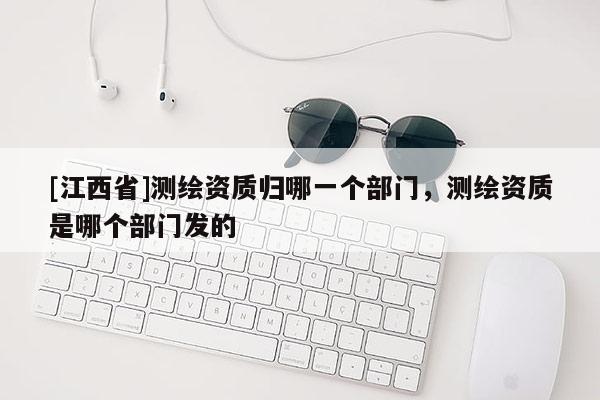 [江西省]测绘资质归哪一个部门，测绘资质是哪个部门发的